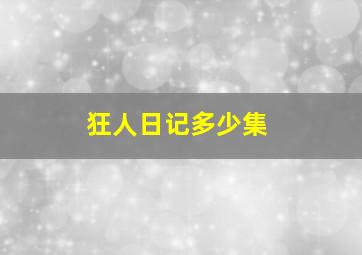 狂人日记多少集